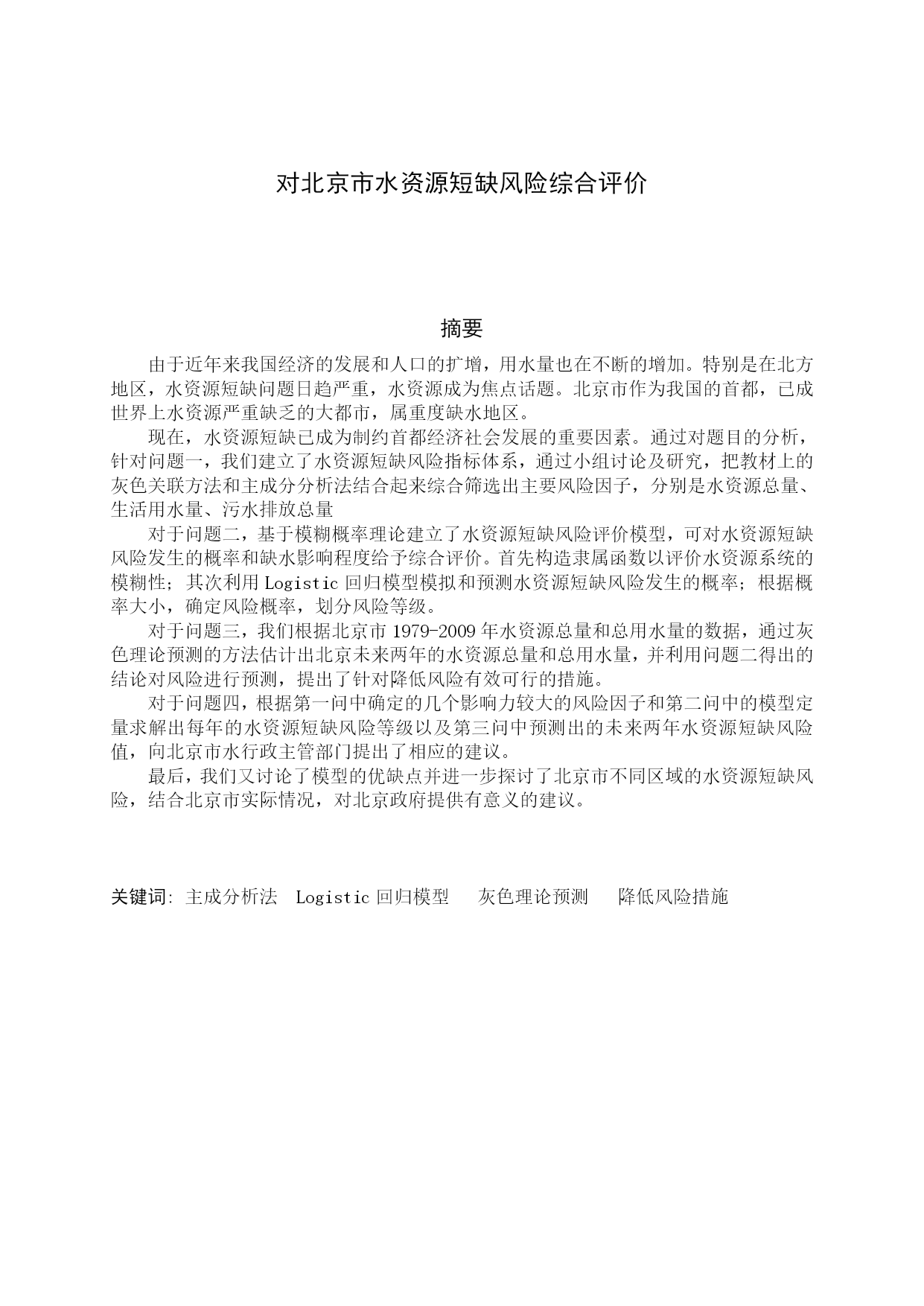 对北京市水资源短缺风险综合评价

摘要

由于近年来我国经济的发展和人口的扩增，用水量也在不断的增加。特别是在北方地区，水资源短缺问题日趋严重，水资源成为焦点话题。北京市作为我国的首都，已成世界上水资源严重缺乏的大都市，属重度缺水地区。

现在，水资源短缺已成为制约首都经济社会发展的重要因素。通过对题目的分析，针对问题一，我们建立了水资源短缺风险指标体系，通过小组讨论及研究，把教材上的灰色关联方法和主成分分析法结合起来综合筛选出主要风险因子，分别是水资源总量、生活用水量、污水排放总量

对于问题二，基于模糊概率理论建立了水资源短缺风险评价模型，可对水资源短缺风险发生的概率和缺水影响程度给予综合评价。首先构造隶属函数以评价水资源系统的模糊性；其次利用 Logistic 回归模型模拟和预测水资源短缺风险发生的概率；根据概率大小，确定风险概率，划分风险等级。

对于问题三，我们根据北京市 1979-2009 年水资源总量和总用水量的数据，通过灰色理论预测的方法估计出北京未来两年的水资源总量和总用水量，并利用问题二得出的结论对风险进行预测，提出了针对降低风险有效可行的措施。

对于问题四，根据第一问中确定的几个影响力较大的风险因子和第二问中的模型定量求解出每年的水资源短缺风险等级以及第三问中预测出的未来两年水资源短缺风险值，向北京市水行政主管部门提出了相应的建议。

最后，我们又讨论了模型的优缺点并进一步探讨了北京市不同区域的水资源短缺风险，结合北京市实际情况，对北京政府提供有意义的建议。

关键词：主成分析法　Logistic 回归模型　灰色理论预测　降低风险措施